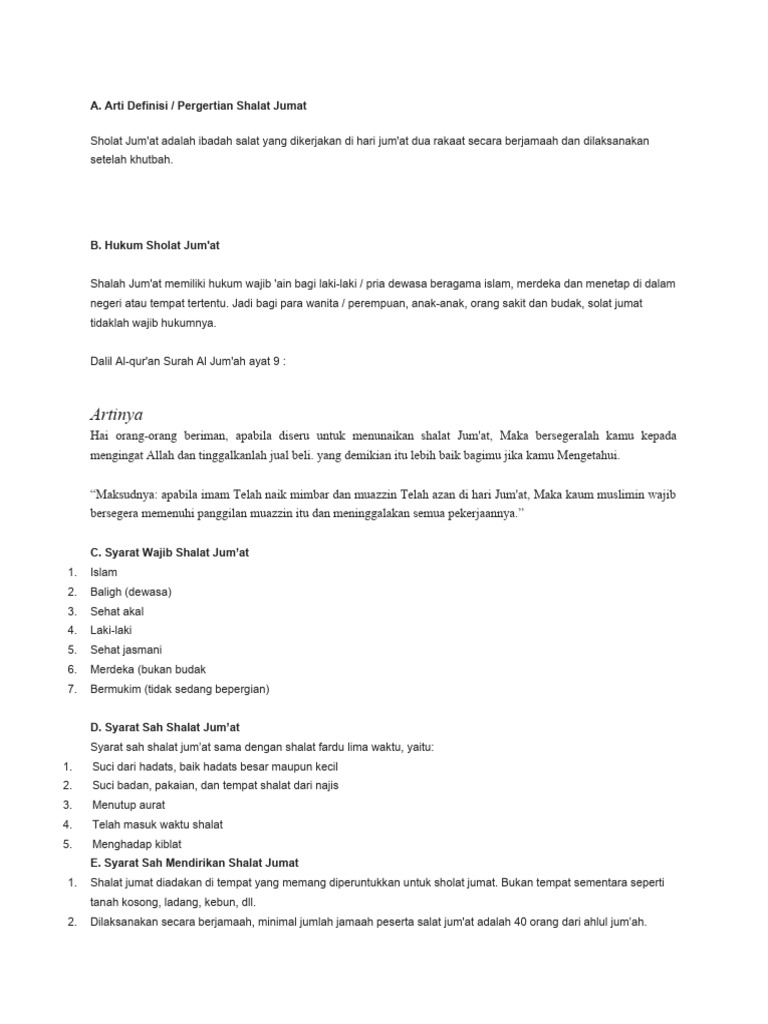 A. Arti Definisi / Pergertian Shalat Jumat

Sholat Jum'at adalah ibadah salat yang dikerjakan di hari jum'at dua rakaat secara berjamaah dan dilaksanakan setelah khutbah.

B. Hukum Sholat Jum'at

Shalah Jum'at memiliki hukum wajib 'ain bagi laki-laki / pria dewasa beragama islam, merdeka dan menetap di dalam negeri atau tempat tertentu. Jadi bagi para wanita / perempuan, anak-anak, orang sakit dan budak, solat jumat tidaklah wajib hukumnya.

Dalil Al-qur'an Surah Al Jum'ah ayat 9 :

Artinya
Hai orang-orang beriman, apabila diseru untuk menunaikan shalat Jum'at, Maka bersegeralah kamu kepada mengingat Allah dan tinggalkanlah jual beli. yang demikian itu lebih baik bagimu jika kamu Mengetahui.

"Maksudnya: apabila imam Telah naik mimbar dan muazzin Telah azan di hari Jum'at, Maka kaum muslimin wajib bersegera memenuhi panggilan muazzin itu dan meninggalakan semua pekerjaannya."

C. Syarat Wajib Shalat Jum'at
1. Islam
2. Baligh (dewasa)
3. Sehat akal
4. Laki-laki
5. Sehat jasmani
6. Merdeka (bukan budak
7. Bermukim (tidak sedang bepergian)

D. Syarat Sah Shalat Jum'at
Syarat sah shalat jum'at sama dengan shalat fardu lima waktu, yaitu:
1. Suci dari hadats, baik hadats besar maupun kecil
2. Suci badan, pakaian, dan tempat shalat dari najis
3. Menutup aurat
4. Telah masuk waktu shalat
5. Menghadap kiblat
E. Syarat Sah Mendirikan Shalat Jumat
1. Shalat jumat diadakan di tempat yang memang diperuntukkan untuk sholat jumat. Bukan tempat sementara seperti tanah kosong, ladang, kebun, dll.
2. Dilaksanakan secara berjamaah, minimal jumlah jamaah peserta salat jum'at adalah 40 orang dari ahlul jum'ah.